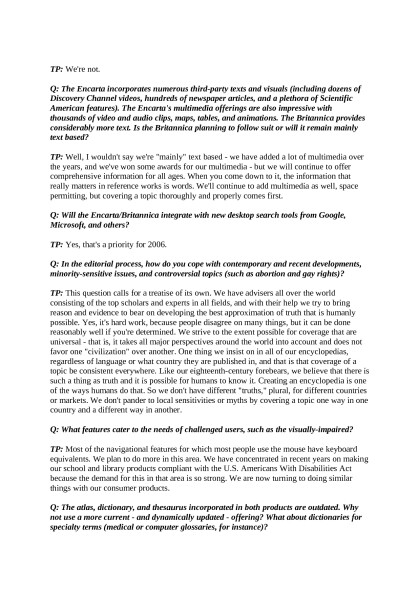 TP: We're not.

Q: The Encarta incorporates numerous third-party texts and visuals (including dozens of Discovery Channel videos, hundreds of newspaper articles, and a plethora of Scientific American features). The Encarta's multimedia offerings are also impressive with thousands of video and audio clips, maps, tables, and animations. The Britannica provides considerably more text. Is the Britannica planning to follow suit or will it remain mainly text based?

TP: Well, I wouldn't say we're "mainly" text based - we have added a lot of multimedia over the years, and we've won some awards for our multimedia - but we will continue to offer comprehensive information for all ages. When you come down to it, the information that really matters in reference works is words. We'll continue to add multimedia as well, space permitting, but covering a topic thoroughly and properly comes first.

Q: Will the Encarta/Britannica integrate with new desktop search tools from Google, Microsoft, and others?

TP: Yes, that's a priority for 2006.

Q: In the editorial process, how do you cope with contemporary and recent developments, minority-sensitive issues, and controversial topics (such as abortion and gay rights)?

TP: This question calls for a treatise of its own. We have advisers all over the world consisting of the top scholars and experts in all fields, and with their help we try to bring reason and evidence to bear on developing the best approximation of truth that is humanly possible. Yes, it's hard work, because people disagree on many things, but it can be done reasonably well if you're determined. We strive to the extent possible for coverage that are universal - that is, it takes all major perspectives around the world into account and does not favor one "civilization" over another. One thing we insist on in all of our encyclopedias, regardless of language or what country they are published in, and that is that coverage of a topic be consistent everywhere. Like our eighteenth-century forebears, we believe that there is such a thing as truth and it is possible for humans to know it. Creating an encyclopedia is one of the ways humans do that. So we don't have different "truths," plural, for different countries or markets. We don't pander to local sensitivities or myths by covering a topic one way in one country and a different way in another.

Q: What features cater to the needs of challenged users, such as the visually-impaired?

TP: Most of the navigational features for which most people use the mouse have keyboard equivalents. We plan to do more in this area. We have concentrated in recent years on making our school and library products compliant with the U.S. Americans With Disabilities Act because the demand for this in that area is so strong. We are now turning to doing similar things with our consumer products.

Q: The atlas, dictionary, and thesaurus incorporated in both products are outdated. Why not use a more current - and dynamically updated - offering? What about dictionaries for specialty terms (medical or computer glossaries, for instance)?